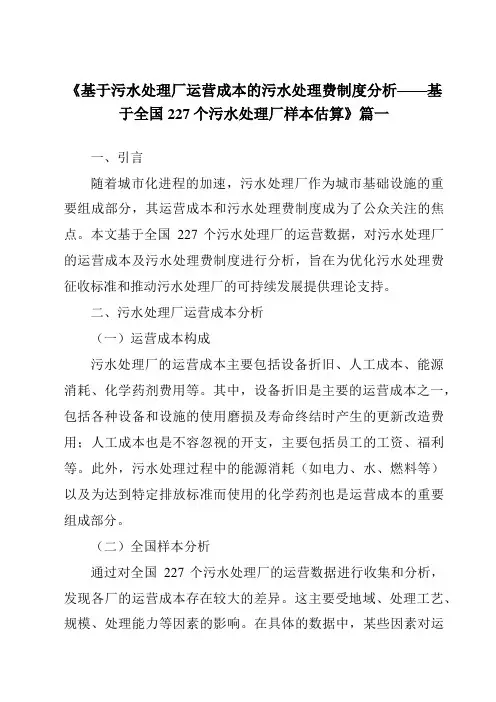 《基于污水处理厂运营成本的污水处理费制度分析——基于全国 227 个污水处理厂样本估算》篇一

一、引言

随着城市化进程的加速，污水处理厂作为城市基础设施的重要组成部分，其运营成本和污水处理费制度成为了公众关注的焦点。本文基于全国 227 个污水处理厂的运营数据，对污水处理厂的运营成本及污水处理费制度进行分析，旨在为优化污水处理费征收标准和推动污水处理厂的可持续发展提供理论支持。

二、污水处理厂运营成本分析

（一）运营成本构成

污水处理厂的运营成本主要包括设备折旧、人工成本、能源消耗、化学药剂费用等。其中，设备折旧是主要的运营成本之一，包括各种设备和设施的使用磨损及寿命终结时产生的更新改造费用；人工成本也是不容忽视的开支，主要包括员工的工资、福利等。此外，污水处理过程中的能源消耗（如电力、水、燃料等）以及为达到特定排放标准而使用的化学药剂也是运营成本的重要组成部分。

（二）全国样本分析

通过对全国 227 个污水处理厂的运营数据进行收集和分析，发现各厂的运营成本存在较大的差异。这主要受地域、处理工艺、规模、处理能力等因素的影响。在具体的数据中，某些因素对运